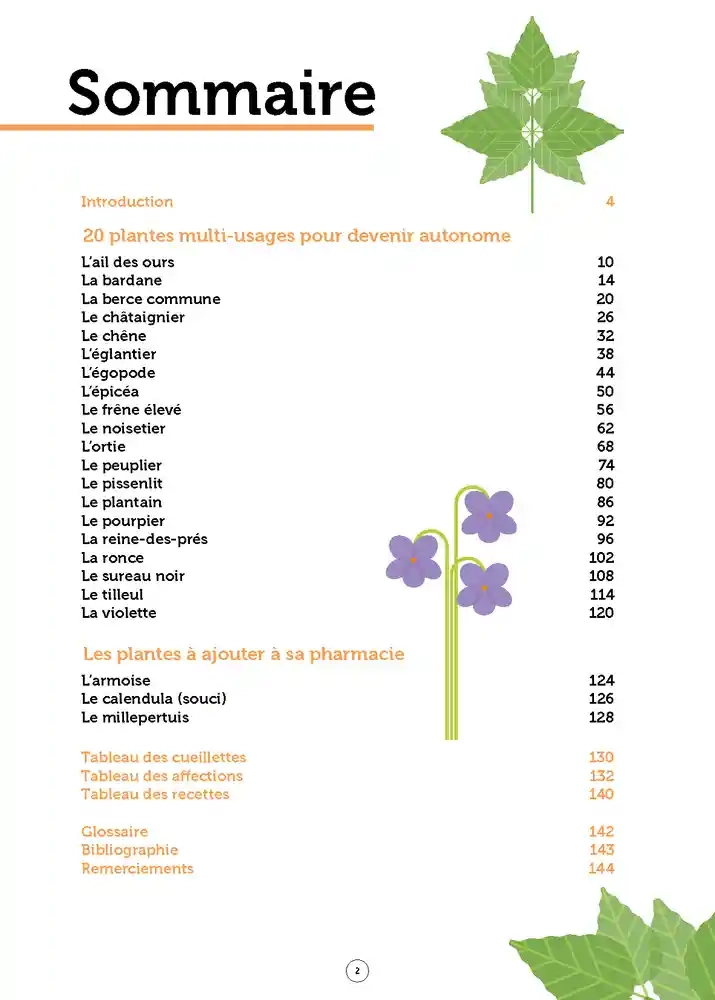 Sommaire

Introduction 4

20 plantes multi-usages pour devenir autonome

L'ail des ours 10
La bardane 14
La berce commune 20
Le châtaignier 26
Le chêne 32
L'églantier 38
L'égopode 44
L'épicéa 50
Le frêne élevé 56
Le noisetier 62
L'ortie 68
Le peuplier 74
Le pissenlit 80
Le plantain 86
Le pourpier 92
La reine-des-prés 96
La ronce 102
Le sureau noir 108
Le tilleul 114
La violette 120

Les plantes à ajouter à sa pharmacie

L'armoise 124
Le calendula (souci) 126
Le millepertuis 128

Tableau des cueillettes 130
Tableau des affections 132
Tableau des recettes 140

Glossaire 142
Bibliographie 143
Remerciements 144

2